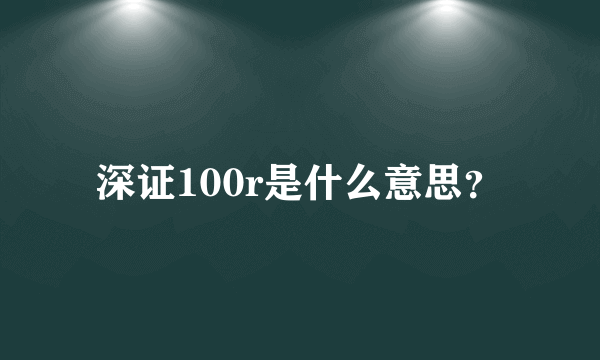 深证100r是什么意思?